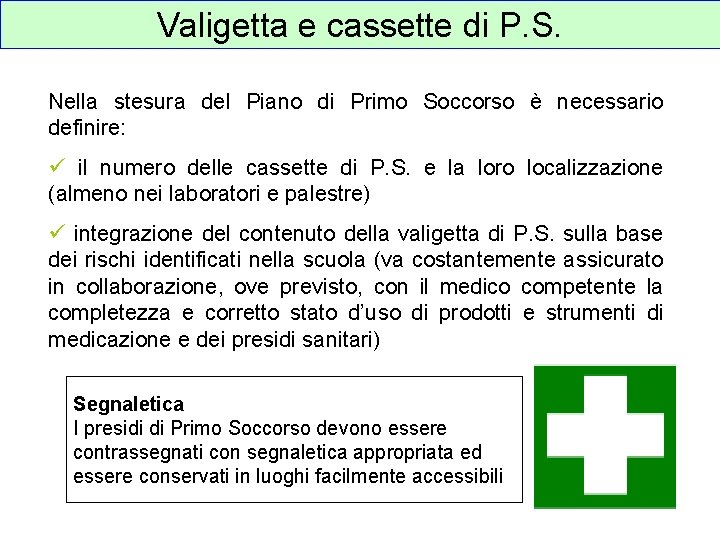 Valigetta e cassette di P.S.

Nella stesura del Piano di Primo Soccorso è necessario definire:

✓ il numero delle cassette di P.S. e la loro localizzazione (almeno nei laboratori e palestre)

✓ integrazione del contenuto della valigetta di P.S. sulla base dei rischi identificati nella scuola (va costantemente assicurato in collaborazione, ove previsto, con il medico competente la completezza e corretto stato d'uso di prodotti e strumenti di medicazione e dei presidi sanitari)

Segnaletica
I presidi di Primo Soccorso devono essere contrassegnati con segnaletica appropriata ed essere conservati in luoghi facilmente accessibili